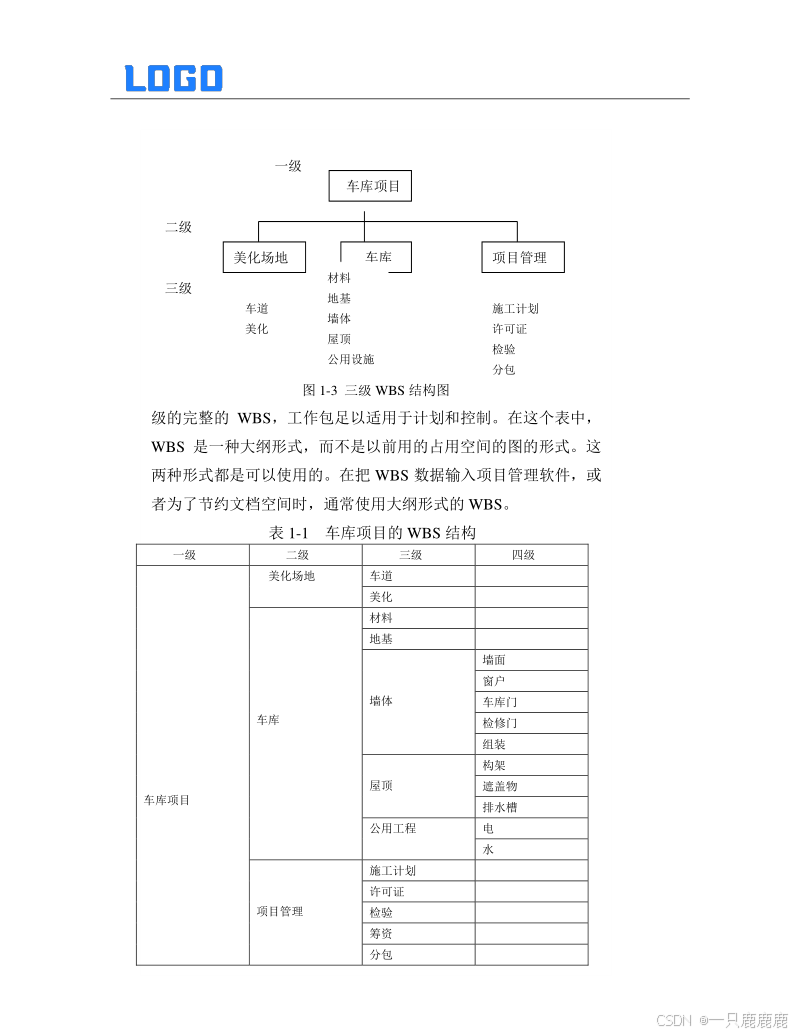 LOGO

一级
车库项目
二级
美化场地
车库
项目管理
三级
车道
美化
材料
地基
墙体
屋顶
公用设施
施工计划
许可证
检验
分包

图 1-3 三级 WBS 结构图

级的完整的 WBS，工作包是以适用于计划和控制。在这个表中，WBS 是一种大纲形式，而不是以前用的占用空间的图的形式。这两种形式都是可以使用的。在把 WBS 数据输入项目管理软件，或者为了节约文档空间时，通常使用大纲形式的 WBS。

表 1-1 车库项目的 WBS 结构

| 一级 | 二级 | 三级 | 四级 |
|---|---|---|---|
| 车库项目 | 美化场地 | 车道 | |
| | | 美化 | |
| | 车库 | 材料 | |
| | | 地基 | |
| | | 墙体 | 墙面 |
| | | | 窗户 |
| | | | 车库门 |
| | | | 检修门 |
| | | | 组装 |
| | | 屋顶 | 构架 |
| | | | 遮盖物 |
| | | | 排水槽 |
| | | 公用工程 | 电 |
| | | | 水 |
| | 项目管理 | 施工计划 | |
| | | 许可证 | |
| | | 检验 | |
| | | 筹资 | |
| | | 分包 | |

CSDN @一只鹿鹿鹿